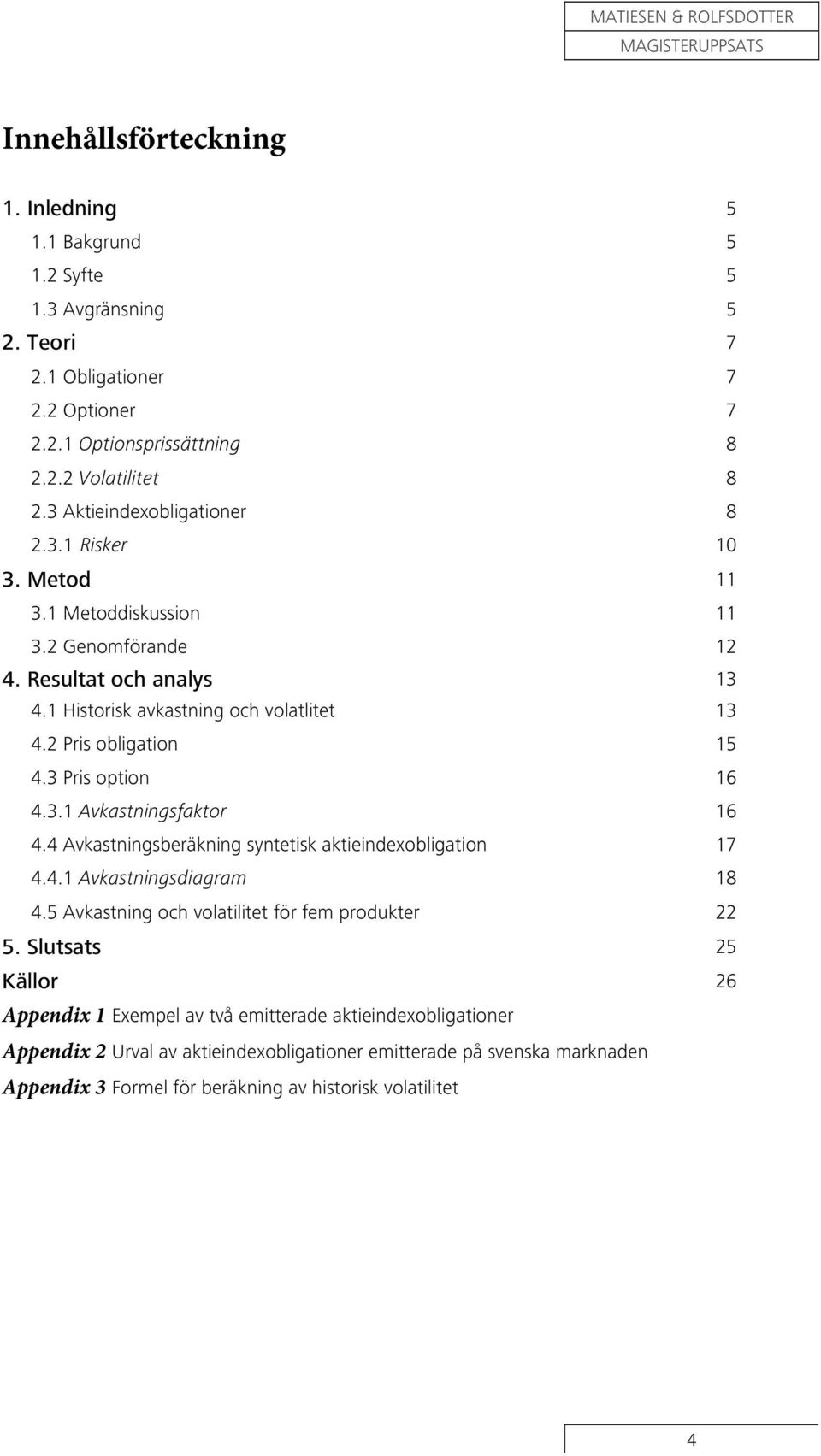 MATIESEN & ROLFSDOTTER
MAGISTERUPPSATS

Innehållsförteckning

1. Inledning 5
1.1 Bakgrund 5
1.2 Syfte 5
1.3 Avgränsning 5
2. Teori 7
2.1 Obligationer 7
2.2 Optioner 7
2.2.1 Optionsprissättning 8
2.2.2 Volatilitet 8
2.3 Aktieindexobligationer 8
2.3.1 Risker 10
3. Metod 11
3.1 Metoddiskussion 11
3.2 Genomförande 12
4. Resultat och analys 13
4.1 Historisk avkastning och volatlitet 13
4.2 Pris obligation 15
4.3 Pris option 16
4.3.1 Avkastningsfaktor 16
4.4 Avkastningsberäkning syntetisk aktieindexobligation 17
4.4.1 Avkastningsdiagram 18
4.5 Avkastning och volatilitet för fem produkter 22
5. Slutsats 25
Källor 26
Appendix 1 Exempel av två emitterade aktieindexobligationer
Appendix 2 Urval av aktieindexobligationer emitterade på svenska marknaden
Appendix 3 Formel för beräkning av historisk volatilitet

4